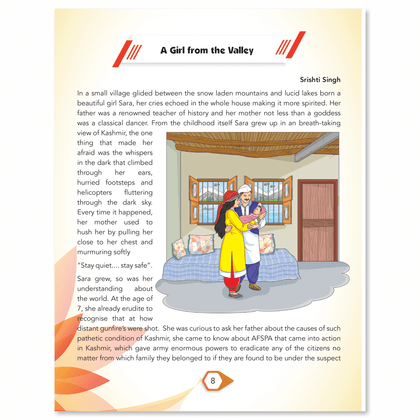 A Girl from the Valley

Srishti Singh

In a small village glided between the snow laden mountains and lucid lakes born a beautiful girl Sara, her cries echoed in the whole house making it more spirited. Her father was a renowned teacher of history and her mother not less than a goddess was a classical dancer. From the childhood itself Sara grew up in an breath-taking view of Kashmir, the one thing that made her afraid was the whispers in the dark that climbed through her ears, hurried footsteps and helicopters fluttering through the dark sky. Every time it happened, her mother used to hush her by pulling her close to her chest and murmuring softly

"Stay quiet.... stay safe".

Sara grew, so was her understanding about the world. At the age of 7, she already erudite to recognise that at how distant gunfire's were shot. She was curious to ask her father about the causes of such pathetic condition of Kashmir, she came to know about AFSPA that came into action in Kashmir, which gave army enormous powers to eradicate any of the citizens no matter from which family they belonged to if they are found to be under the suspect

8